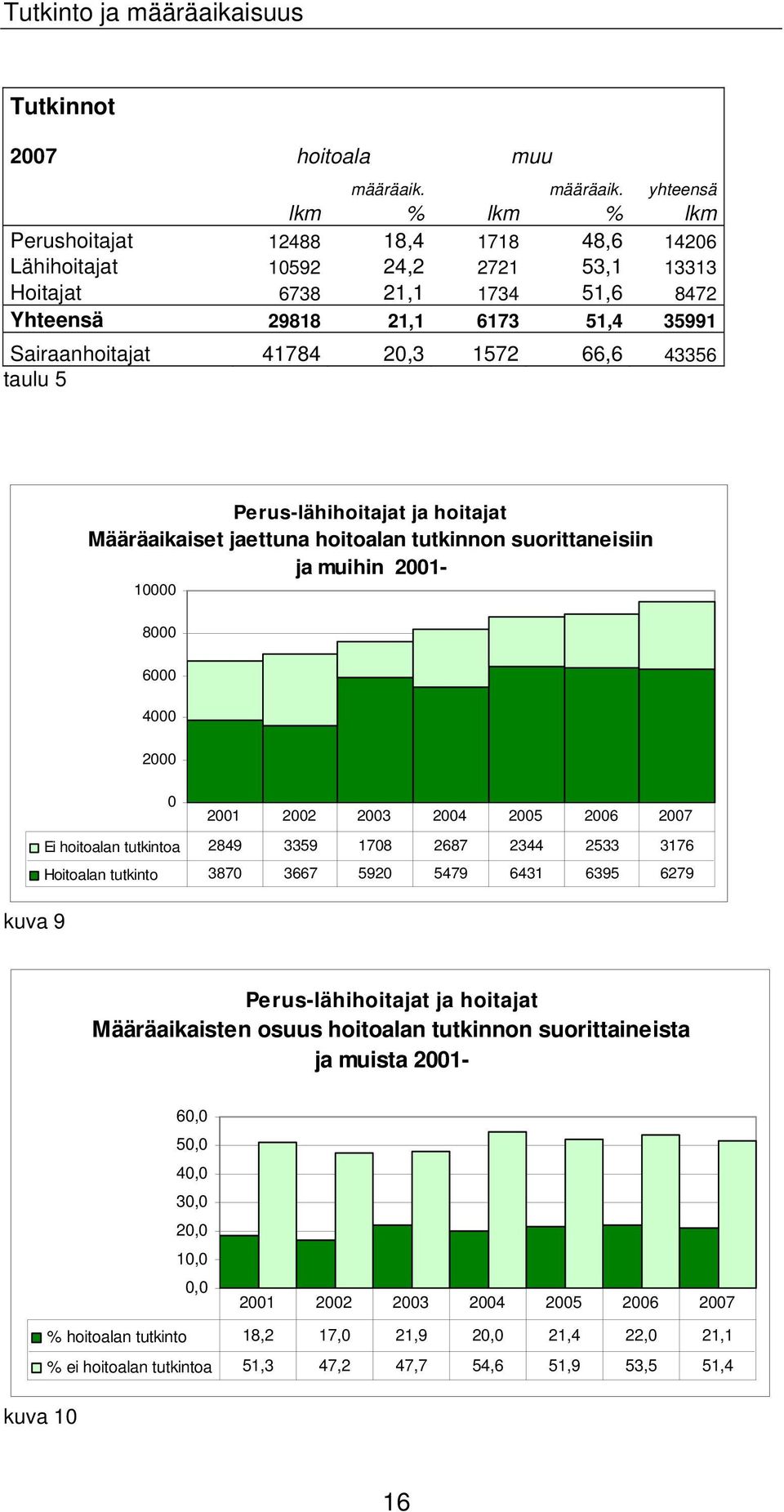 Tutkinto ja määräaikaisuus

Tutkinnot

| 2007 | hoitoala | | muu | | |
|---|---|---|---|---|---|
| | | määräaik. | | määräaik. | yhteensä |
| | lkm | % | lkm | % | lkm |
| Perushoitajat | 12488 | 18,4 | 1718 | 48,6 | 14206 |
| Lähihoitajat | 10592 | 24,2 | 2721 | 53,1 | 13313 |
| Hoitajat | 6738 | 21,1 | 1734 | 51,6 | 8472 |
| Yhteensä | 29818 | 21,1 | 6173 | 51,4 | 35991 |
| Sairaanhoitajat | 41784 | 20,3 | 1572 | 66,6 | 43356 |

taulu 5

Perus-lähihoitajat ja hoitajat
Määräaikaiset jaettuna hoitoalan tutkinnon suorittaneisiin ja muihin 2001-

10000
8000
6000
4000
2000
0

| | 2001 | 2002 | 2003 | 2004 | 2005 | 2006 | 2007 |
|---|---|---|---|---|---|---|---|
| Ei hoitoalan tutkintoa | 2849 | 3359 | 1708 | 2687 | 2344 | 2533 | 3176 |
| Hoitoalan tutkinto | 3870 | 3667 | 5920 | 5479 | 6431 | 6395 | 6279 |

kuva 9

Perus-lähihoitajat ja hoitajat
Määräaikaisten osuus hoitoalan tutkinnon suorittaineista ja muista 2001-

60,0
50,0
40,0
30,0
20,0
10,0
0,0

| | 2001 | 2002 | 2003 | 2004 | 2005 | 2006 | 2007 |
|---|---|---|---|---|---|---|---|
| % hoitoalan tutkinto | 18,2 | 17,0 | 21,9 | 20,0 | 21,4 | 22,0 | 21,1 |
| % ei hoitoalan tutkintoa | 51,3 | 47,2 | 47,7 | 54,6 | 51,9 | 53,5 | 51,4 |

kuva 10

16